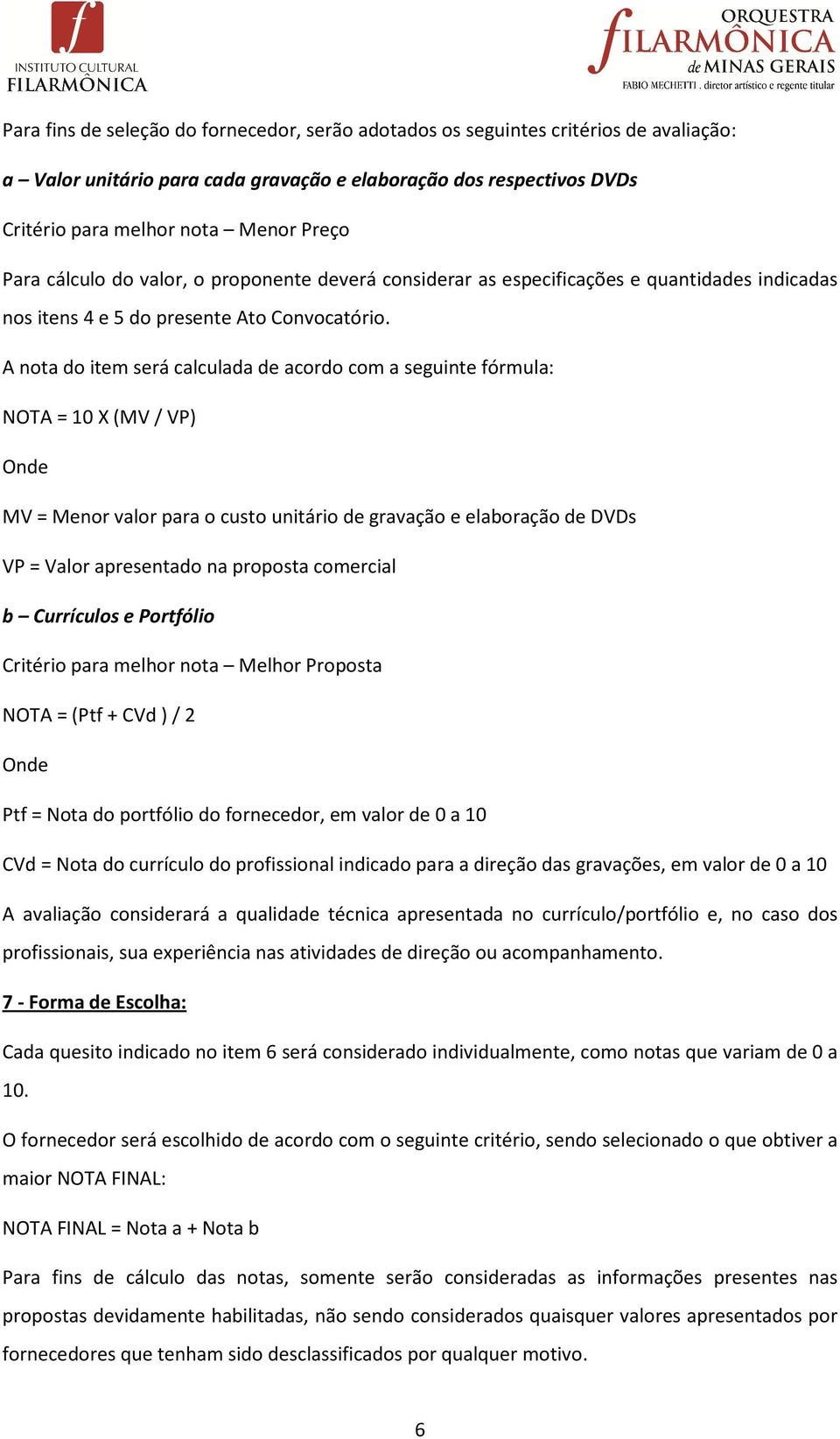 f
INSTITUTO CULTURAL
FILARMÔNICA

ORQUESTRA
FILARMÔNICA
de MINAS GERAIS
FABIO MECHETTI . diretor artístico e regente titular

Para fins de seleção do fornecedor, serão adotados os seguintes critérios de avaliação:

a – Valor unitário para cada gravação e elaboração dos respectivos DVDs

Critério para melhor nota – Menor Preço

Para cálculo do valor, o proponente deverá considerar as especificações e quantidades indicadas nos itens 4 e 5 do presente Ato Convocatório.

A nota do item será calculada de acordo com a seguinte fórmula:

NOTA = 10 X (MV / VP)

Onde

MV = Menor valor para o custo unitário de gravação e elaboração de DVDs

VP = Valor apresentado na proposta comercial

b – Currículos e Portfólio

Critério para melhor nota – Melhor Proposta

NOTA = (Ptf + CVd ) / 2

Onde

Ptf = Nota do portfólio do fornecedor, em valor de 0 a 10

CVd = Nota do currículo do profissional indicado para a direção das gravações, em valor de 0 a 10

A avaliação considerará a qualidade técnica apresentada no currículo/portfólio e, no caso dos profissionais, sua experiência nas atividades de direção ou acompanhamento.

7 - Forma de Escolha:

Cada quesito indicado no item 6 será considerado individualmente, como notas que variam de 0 a 10.

O fornecedor será escolhido de acordo com o seguinte critério, sendo selecionado o que obtiver a maior NOTA FINAL:

NOTA FINAL = Nota a + Nota b

Para fins de cálculo das notas, somente serão consideradas as informações presentes nas propostas devidamente habilitadas, não sendo considerados quaisquer valores apresentados por fornecedores que tenham sido desclassificados por qualquer motivo.

6